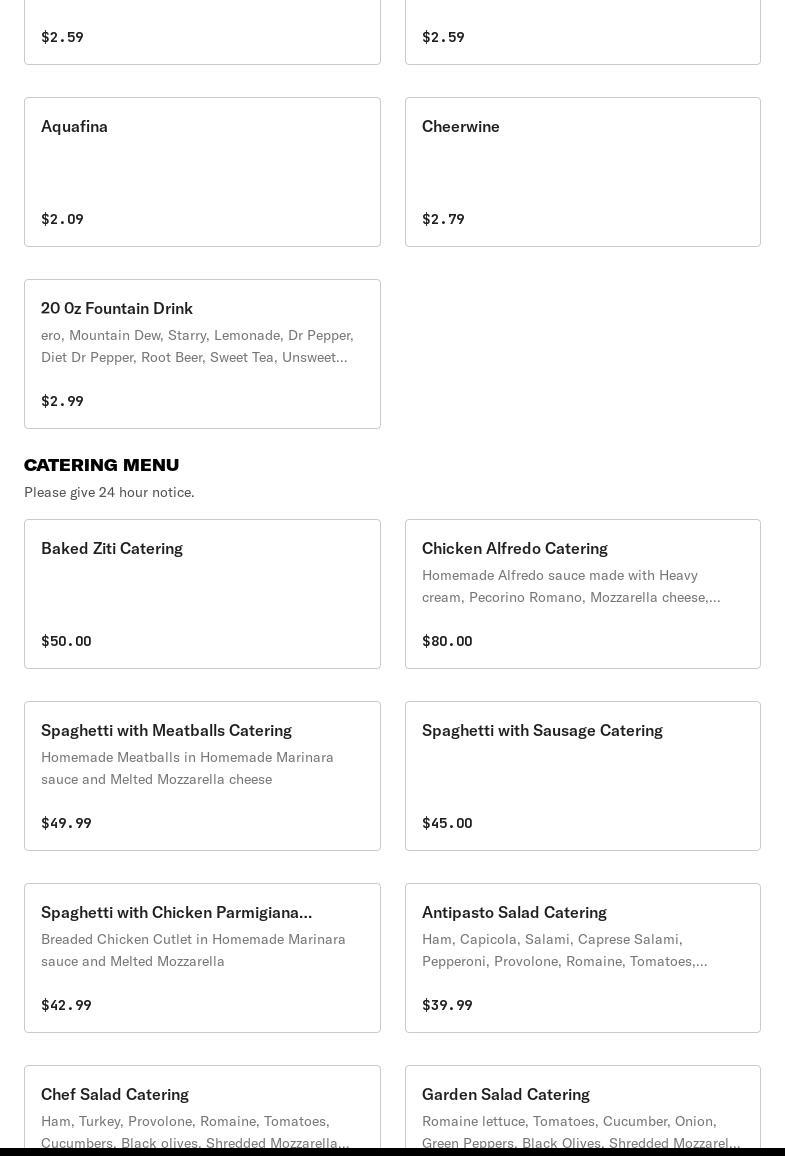 $2.59

$2.59

Aquafina

$2.09

Cheerwine

$2.79

20 Oz Fountain Drink

ero, Mountain Dew, Starry, Lemonade, Dr Pepper, Diet Dr Pepper, Root Beer, Sweet Tea, Unsweet...

$2.99

CATERING MENU

Please give 24 hour notice.

Baked Ziti Catering

$50.00

Chicken Alfredo Catering

Homemade Alfredo sauce made with Heavy cream, Pecorino Romano, Mozzarella cheese,...

$80.00

Spaghetti with Meatballs Catering

Homemade Meatballs in Homemade Marinara sauce and Melted Mozzarella cheese

$49.99

Spaghetti with Sausage Catering

$45.00

Spaghetti with Chicken Parmigiana...

Breaded Chicken Cutlet in Homemade Marinara sauce and Melted Mozzarella

$42.99

Antipasto Salad Catering

Ham, Capicola, Salami, Caprese Salami, Pepperoni, Provolone, Romaine, Tomatoes,...

$39.99

Chef Salad Catering

Ham, Turkey, Provolone, Romaine, Tomatoes, Cucumbers, Black olives, Shredded Mozzarella...

Garden Salad Catering

Romaine lettuce, Tomatoes, Cucumber, Onion, Green Peppers, Black Olives, Shredded Mozzarel...